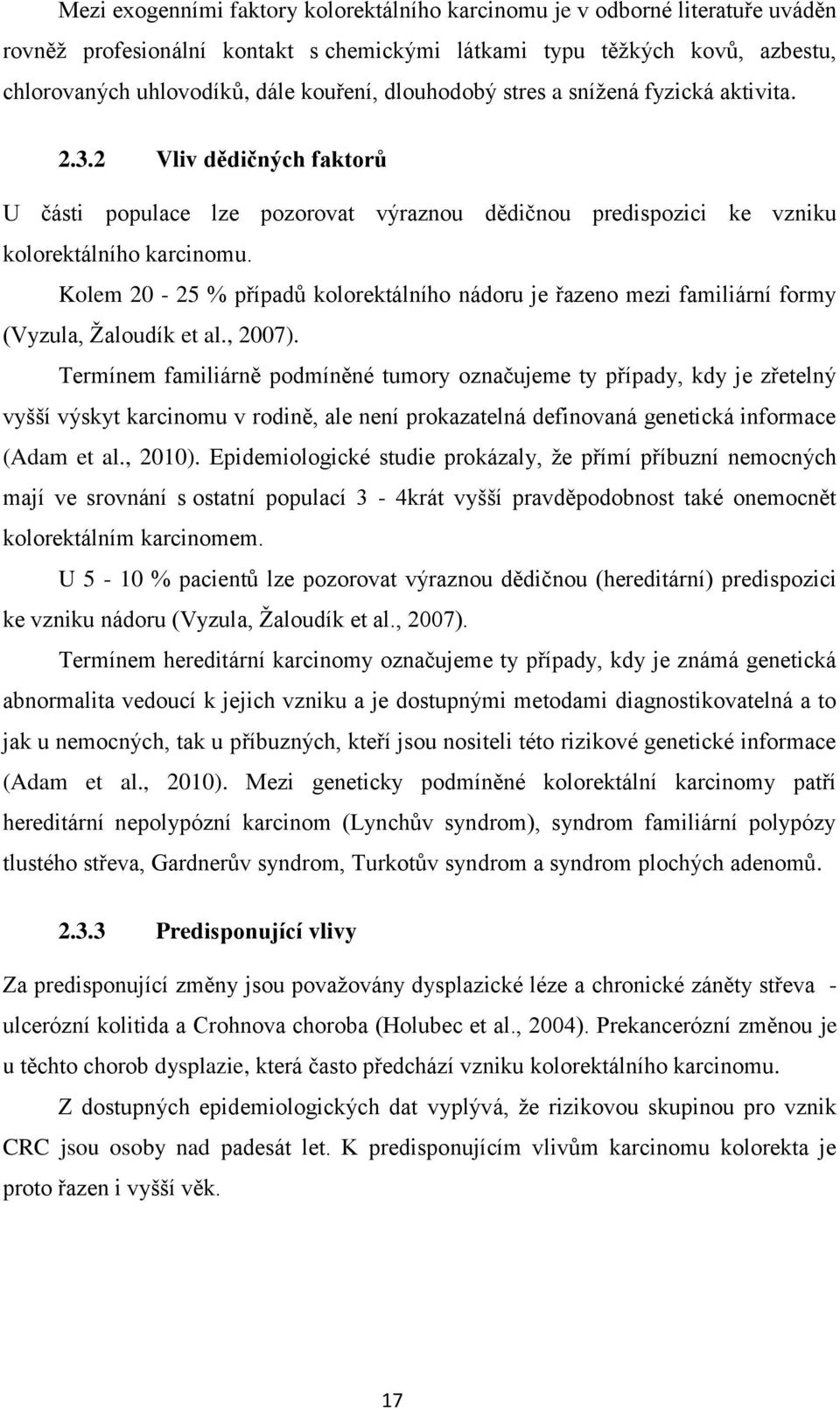 Mezi exogenními faktory kolorektálního karcinomu je v odborné literatuře uváděn rovněž profesionální kontakt s chemickými látkami typu těžkých kovů, azbestu, chlorovaných uhlovodíků, dále kouření, dlouhodobý stres a snížená fyzická aktivita.

2.3.2 Vliv dědičných faktorů

U části populace lze pozorovat výraznou dědičnou predispozici ke vzniku kolorektálního karcinomu.

Kolem 20 - 25 % případů kolorektálního nádoru je řazeno mezi familiární formy (Vyzula, Žaloudík et al., 2007).

Termínem familiárně podmíněné tumory označujeme ty případy, kdy je zřetelný vyšší výskyt karcinomu v rodině, ale není prokazatelná definovaná genetická informace (Adam et al., 2010). Epidemiologické studie prokázaly, že přímí příbuzní nemocných mají ve srovnání s ostatní populací 3 - 4krát vyšší pravděpodobnost také onemocnět kolorektálním karcinomem.

U 5 - 10 % pacientů lze pozorovat výraznou dědičnou (hereditární) predispozici ke vzniku nádoru (Vyzula, Žaloudík et al., 2007).

Termínem hereditární karcinomy označujeme ty případy, kdy je známá genetická abnormalita vedoucí k jejich vzniku a je dostupnými metodami diagnostikovatelná a to jak u nemocných, tak u příbuzných, kteří jsou nositeli této rizikové genetické informace (Adam et al., 2010). Mezi geneticky podmíněné kolorektální karcinomy patří hereditární nepolypózní karcinom (Lynchův syndrom), syndrom familiární polypózy tlustého střeva, Gardnerův syndrom, Turkotův syndrom a syndrom plochých adenomů.

2.3.3 Predisponující vlivy

Za predisponující změny jsou považovány dysplazické léze a chronické záněty střeva - ulcerózní kolitida a Crohnova choroba (Holubec et al., 2004). Prekancerózní změnou je u těchto chorob dysplazie, která často předchází vzniku kolorektálního karcinomu.

Z dostupných epidemiologických dat vyplývá, že rizikovou skupinou pro vznik CRC jsou osoby nad padesát let. K predisponujícím vlivům karcinomu kolorekta je proto řazen i vyšší věk.

17